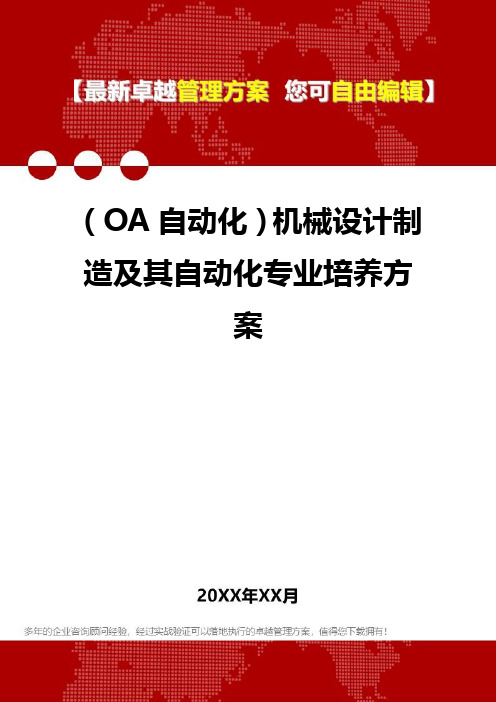 【最新卓越管理方案 您可自由编辑】

（OA 自动化）机械设计制造及其自动化专业培养方案

20XX年XX月

多年的企业咨询顾问经验，经过实战验证可以落地执行的卓越管理方案，值得您下载拥有！